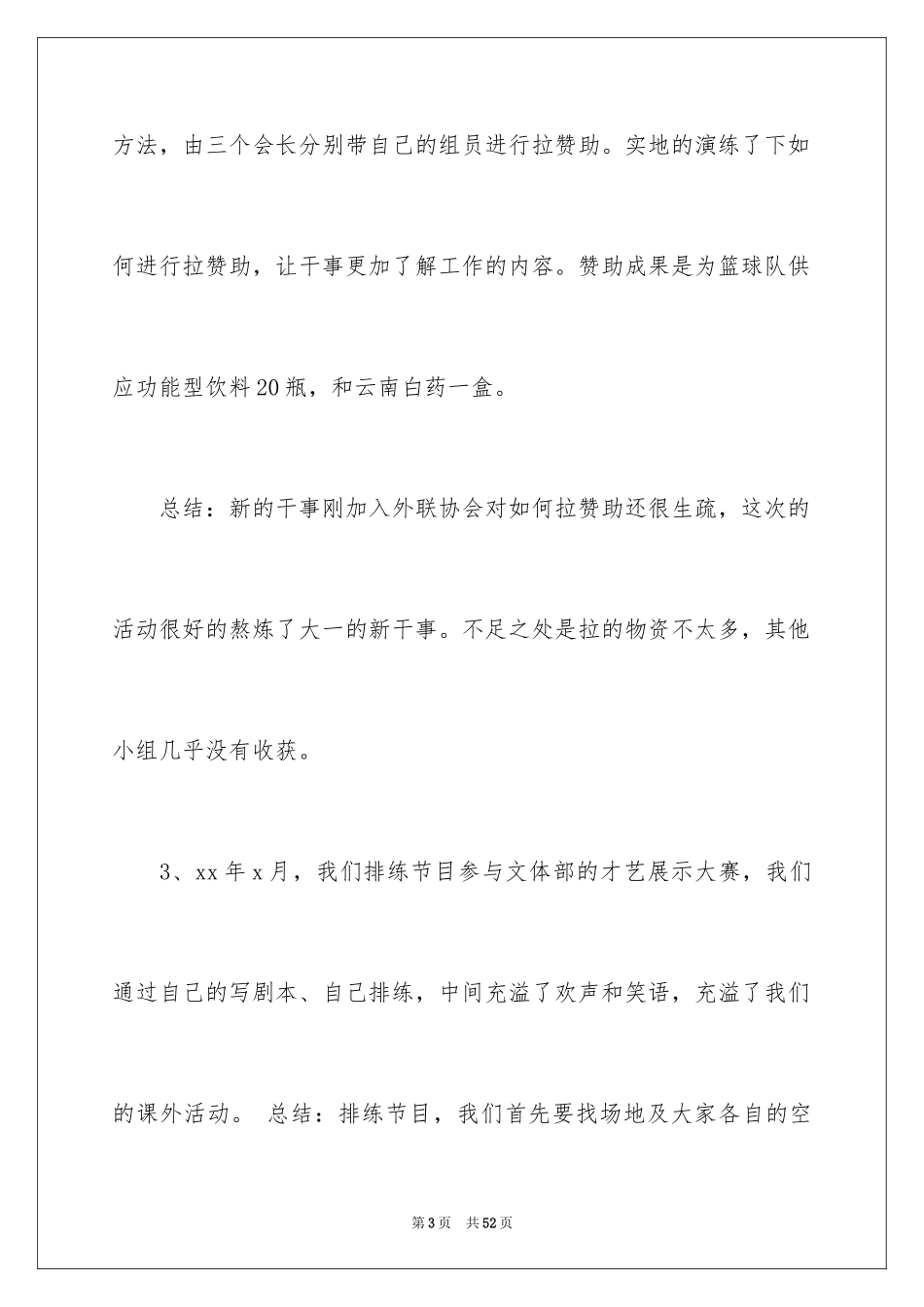 方法，由三个会长分别带自己的组员进行拉赞助。实地的演练了下如何进行拉赞助，让干事更加了解工作的内容。赞助成果是为篮球队供应功能型饮料20瓶，和云南白药一盒。

总结：新的干事刚加入外联协会对如何拉赞助还很生疏，这次的活动很好的熬炼了大一的新干事。不足之处是拉的物资不太多，其他小组几乎没有收获。

3、xx年x月，我们排练节目参与文体部的才艺展示大赛，我们通过自己的写剧本、自己排练，中间充溢了欢声和笑语，充溢了我们的课外活动。 总结：排练节目，我们首先要找场地及大家各自的空

第3页 共52页